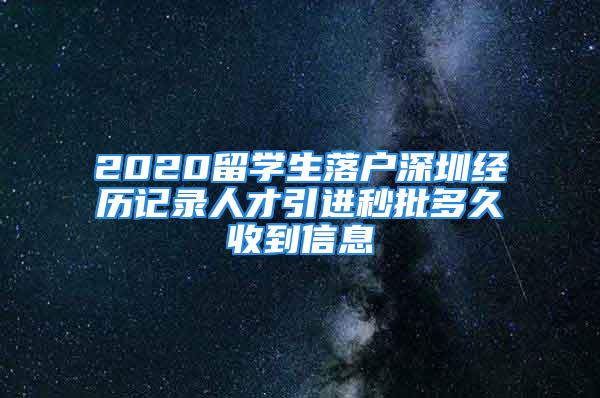 2020留学生落户深圳经历记录人才引进秒批多久收到信息